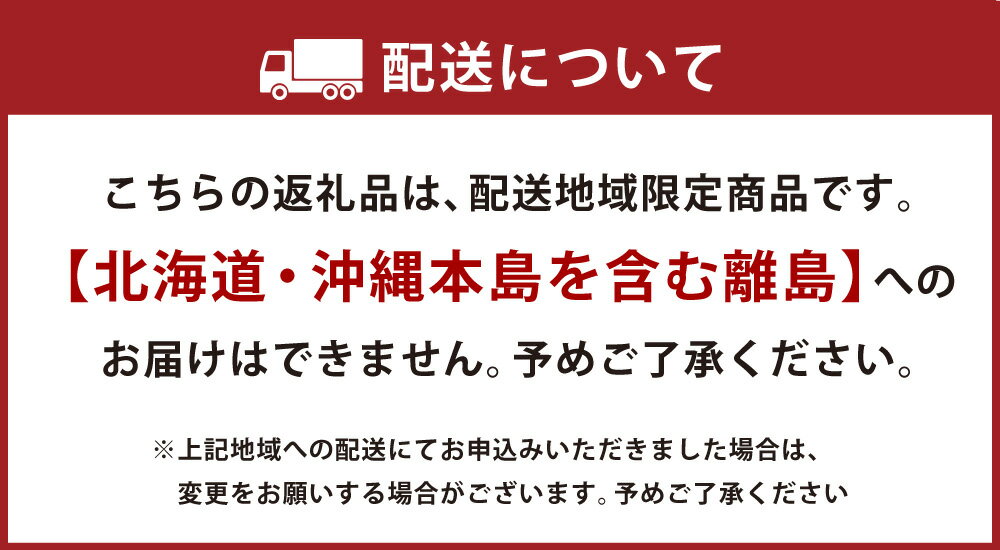 配送について

こちらの返礼品は、配送地域限定商品です。
【北海道・沖縄本島を含む離島】への
お届けはできません。予めご了承ください。

※上記地域への配送にてお申込みいただきました場合は、
変更をお願いする場合がございます。予めご了承ください